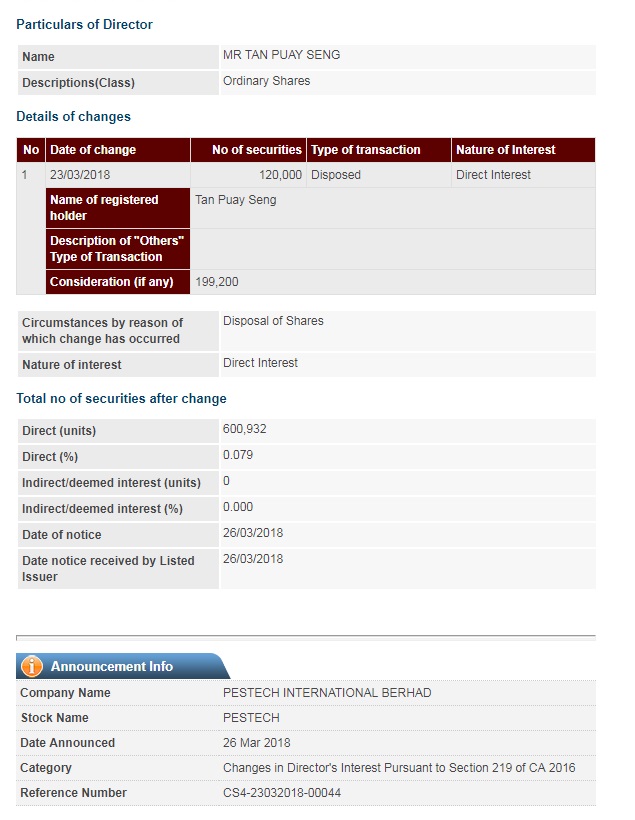 Particulars of Director

| Name | MR TAN PUAY SENG |
|---|---|
| Descriptions(Class) | Ordinary Shares |

Details of changes

| No | Date of change | No of securities | Type of transaction | Nature of Interest |
|---|---|---|---|---|
| 1 | 23/03/2018 | 120,000 | Disposed | Direct Interest |
| | Name of registered holder | Tan Puay Seng | | |
| | Description of "Others" Type of Transaction | | | |
| | Consideration (if any) | 199,200 | | |

| Circumstances by reason of which change has occurred | Disposal of Shares |
|---|---|
| Nature of interest | Direct Interest |

Total no of securities after change

| Direct (units) | 600,932 |
|---|---|
| Direct (%) | 0.079 |
| Indirect/deemed interest (units) | 0 |
| Indirect/deemed interest (%) | 0.000 |
| Date of notice | 26/03/2018 |
| Date notice received by Listed Issuer | 26/03/2018 |

Announcement Info

| Company Name | PESTECH INTERNATIONAL BERHAD |
|---|---|
| Stock Name | PESTECH |
| Date Announced | 26 Mar 2018 |
| Category | Changes in Director's Interest Pursuant to Section 219 of CA 2016 |
| Reference Number | CS4-23032018-00044 |